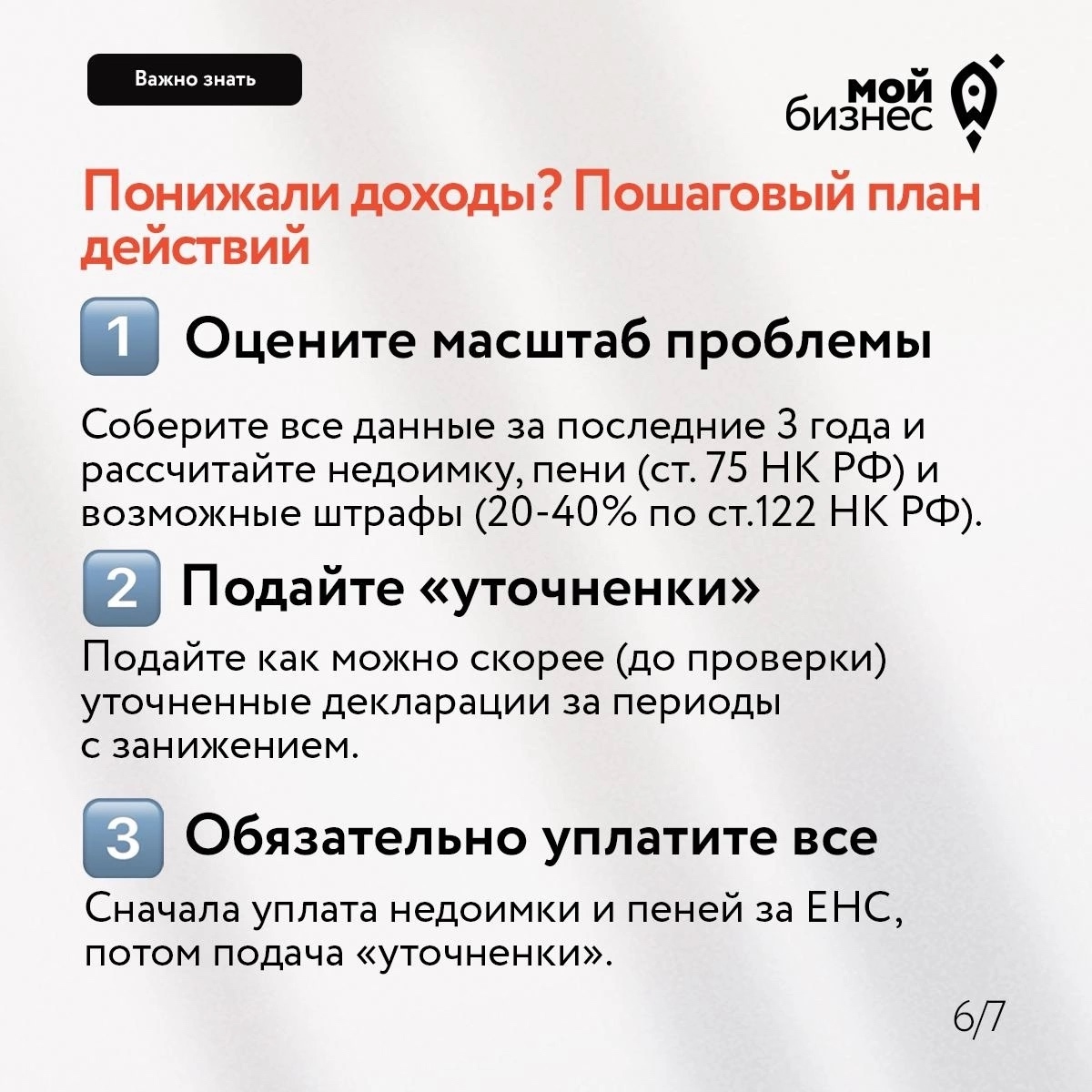 Важно знать

мой
бизнес

Понижали доходы? Пошаговый план действий

1 Оцените масштаб проблемы

Соберите все данные за последние 3 года и рассчитайте недоимку, пени (ст. 75 НК РФ) и возможные штрафы (20-40% по ст.122 НК РФ).

2 Подайте «уточненки»

Подайте как можно скорее (до проверки) уточненные декларации за периоды с занижением.

3 Обязательно уплатите все

Сначала уплата недоимки и пеней за ЕНС, потом подача «уточненки».

6/7